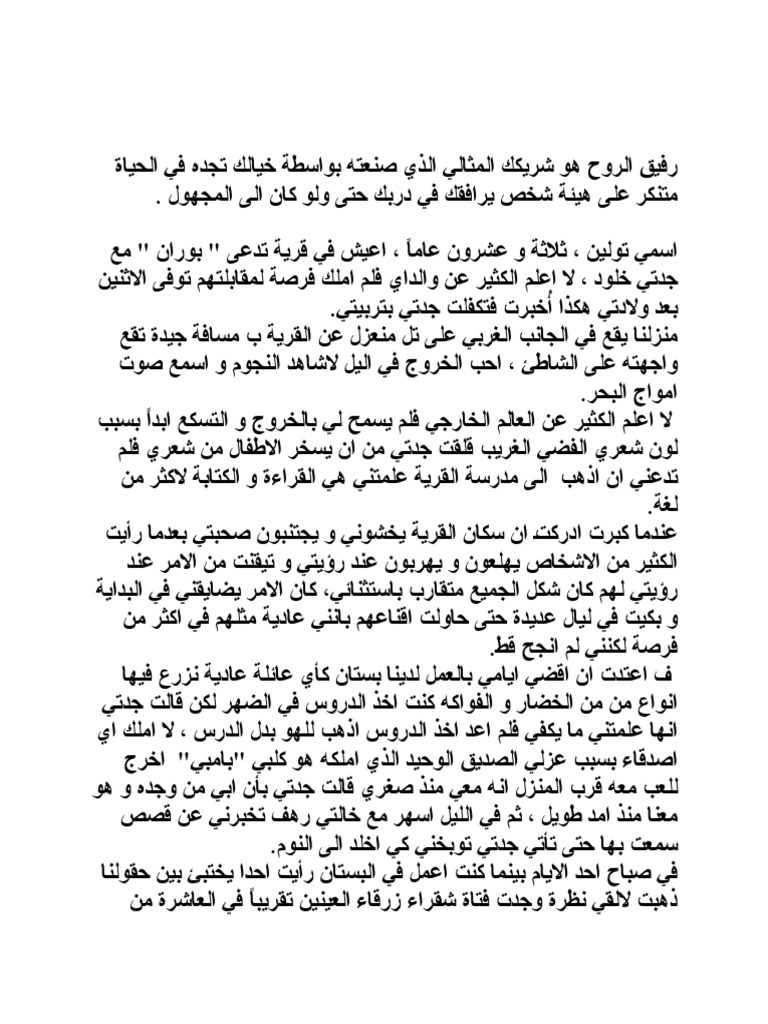 رفيق الروح هو شريكك المثالي الذي صنعته بواسطة خيالك تجده في الحياة متنكر على هيئة شخص يرافقك في دربك حتى ولو كان الى المجهول .

اسمي تولين ، ثلاثة و عشرون عاماً ، اعيش في قرية تدعى " بوران " مع جدتي خلود ، لا اعلم الكثير عن والداي فلم املك فرصة لمقابلتهم توفى الاثنين بعد ولادتي هكذا أُخبرت فتكفلت جدتي بتربيتي.
منزلنا يقع في الجانب الغربي على تل منعزل عن القرية ب مسافة جيدة تقع واجهته على الشاطئ ، احب الخروج في اليل لاشاهد النجوم و اسمع صوت امواج البحر.
لا اعلم الكثير عن العالم الخارجي فلم يسمح لي بالخروج و التسكع ابداً بسبب لون شعري الفضي الغريب قلقت جدتي من ان يسخر الاطفال من شعري فلم تدعني ان اذهب الى مدرسة القرية علمتني هي القراءة و الكتابة لاكثر من لغة.
عندما كبرت ادركت ان سكان القرية يخشوني و يجتنبون صحبتي بعدما رأيت الكثير من الاشخاص يهلعون و يهربون عند رؤيتي و تيقنت من الامر عند رؤيتي لهم كان شكل الجميع متقارب باستثنائي، كان الامر يضايقني في البداية و بكيت في ليال عديدة حتى حاولت اقناعهم بانني عادية مثلهم في اكثر من فرصة لكنني لم انجح قط.
ف اعتدت ان اقضي ايامي بالعمل لدينا بستان كأي عائلة عادية نزرع فيها انواع من من الخضار و الفواكه كنت اخذ الدروس في الضهر لكن قالت جدتي انها علمتني ما يكفي فلم اعد اخذ الدروس اذهب للهو بدل الدرس ، لا املك اي اصدقاء بسبب عزلي الصديق الوحيد الذي املكه هو كلبي "بامبي" اخرج للعب معه قرب المنزل انه معي منذ صغري قالت جدتي بأن ابي من وجده و هو معنا منذ امد طويل ، ثم في الليل اسهر مع خالتي رهف تخبرني عن قصص سمعت بها حتى تأتي جدتي توبخني كي اخلد الى النوم.
في صباح احد الايام بينما كنت اعمل في البستان رأيت احدا يختبئ بين حقولنا ذهبت لالقي نظرة وجدت فتاة شقراء زرقاء العينين تقريباً في العاشرة من